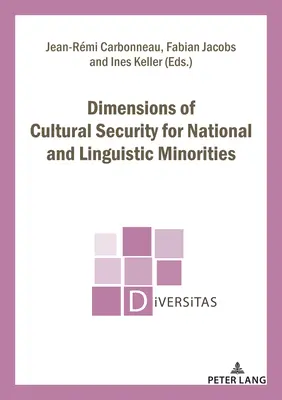 Jean-Rémi Carbonneau, Fabian Jacobs and Ines Keller (Eds.)

Dimensions of Cultural Security for National and Linguistic Minorities

DiVERSiTAS

PETER LANG